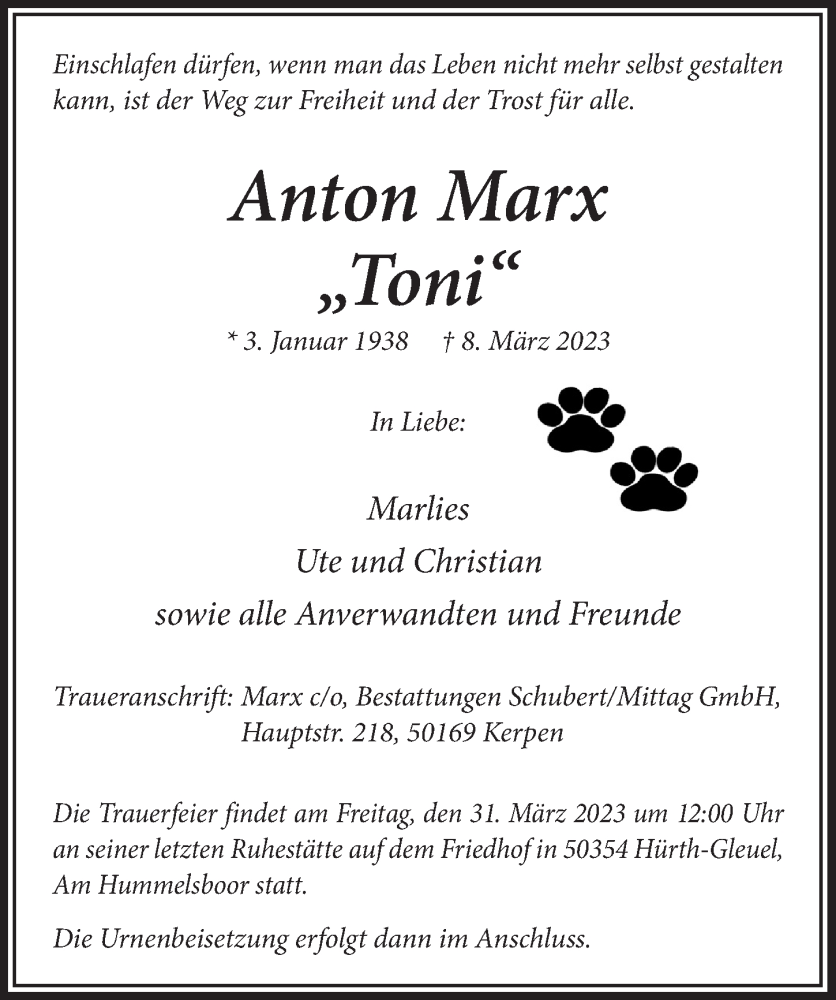 Einschlafen dürfen, wenn man das Leben nicht mehr selbst gestalten kann, ist der Weg zur Freiheit und der Trost für alle.

Anton Marx
„Toni“

* 3. Januar 1938 † 8. März 2023

In Liebe:

Marlies
Ute und Christian
sowie alle Anverwandten und Freunde

Traueranschrift: Marx c/o, Bestattungen Schubert/Mittag GmbH, Hauptstr. 218, 50169 Kerpen

Die Trauerfeier findet am Freitag, den 31. März 2023 um 12:00 Uhr an seiner letzten Ruhestätte auf dem Friedhof in 50354 Hürth-Gleuel, Am Hummelsboor statt.

Die Urnenbeisetzung erfolgt dann im Anschluss.